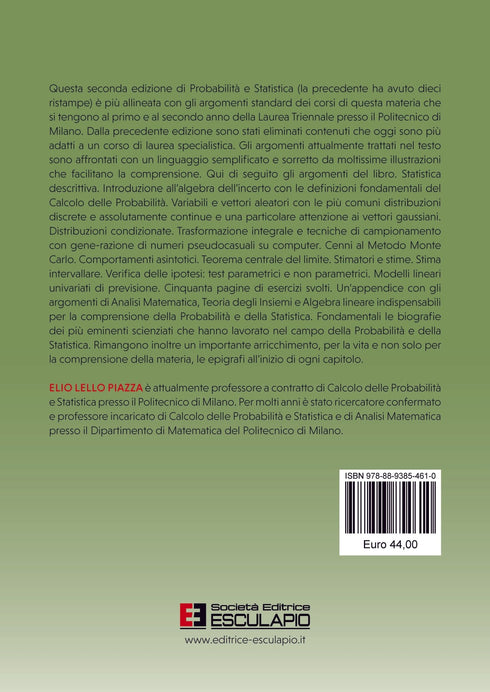 Questa seconda edizione di Probabilità e Statistica (la precedente ha avuto dieci ristampe) è più allineata con gli argomenti standard dei corsi di questa materia che si tengono al primo e al secondo anno della Laurea Triennale presso il Politecnico di Milano. Dalla precedente edizione sono stati eliminati contenuti che oggi sono più adatti a un corso di laurea specialistica. Gli argomenti attualmente trattati nel testo sono affrontati con un linguaggio semplificato e sorretto da moltissime illustrazioni che facilitano la comprensione. Qui di seguito gli argomenti del libro. Statistica descrittiva. Introduzione all'algebra dell'incerto con le definizioni fondamentali del Calcolo delle Probabilità. Variabili e vettori aleatori con le più comuni distribuzioni discrete e assolutamente continue e una particolare attenzione ai vettori gaussiani. Distribuzioni condizionate. Trasformazione integrale e tecniche di campionamento con gene-razione di numeri pseudocasuali su computer. Cenni al Metodo Monte Carlo. Comportamenti asintotici. Teorema centrale del limite. Stimatori e stime. Stima intervallare. Verifica delle ipotesi: test parametrici e non parametrici. Modelli lineari univariati di previsione. Cinquanta pagine di esercizi svolti. Un'appendice con gli argomenti di Analisi Matematica, Teoria degli Insiemi e Algebra lineare indispensabili per la comprensione della Probabilità e della Statistica. Fondamentali le biografie dei più eminenti scienziati che hanno lavorato nel campo della Probabilità e della Statistica. Rimangono inoltre un importante arricchimento, per la vita e non solo per la comprensione della materia, le epigrafi all'inizio di ogni capitolo.

ELIO LELLO PIAZZA è attualmente professore a contratto di Calcolo delle Probabilità e Statistica presso il Politecnico di Milano. Per molti anni è stato ricercatore confermato e professore incaricato di Calcolo delle Probabilità e Statistica e di Analisi Matematica presso il Dipartimento di Matematica del Politecnico di Milano.

ISBN 978-88-9385-461-0

Euro 44,00

Società Editrice
ESCULAPIO
www.editrice-esculapio.it